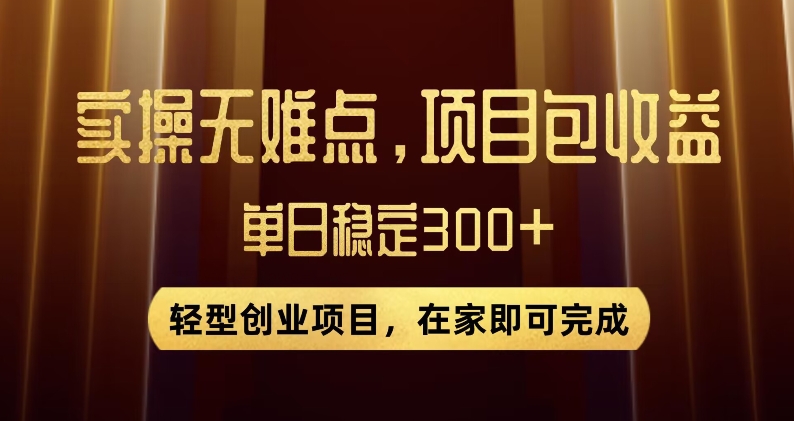 实操无难点，项目包收益

单日稳定300+

轻型创业项目，在家即可完成